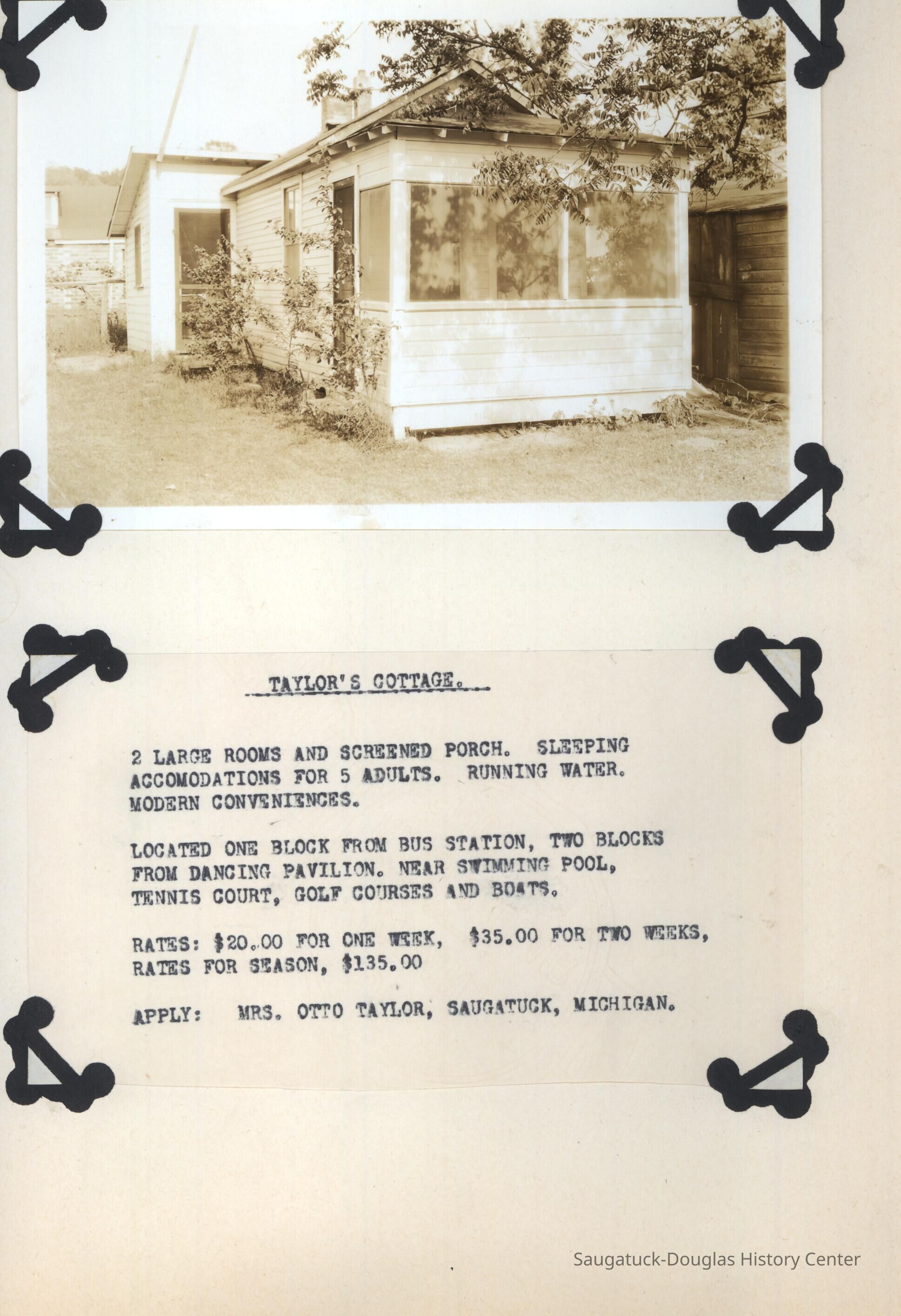 TAYLOR'S COTTAGE.

2 LARGE ROOMS AND SCREENED PORCH. SLEEPING ACCOMODATIONS FOR 5 ADULTS. RUNNING WATER. MODERN CONVENIENCES.

LOCATED ONE BLOCK FROM BUS STATION, TWO BLOCKS FROM DANCING PAVILION. NEAR SWIMMING POOL, TENNIS COURT, GOLF COURSES AND BOATS.

RATES: $20.00 FOR ONE WEEK, $35.00 FOR TWO WEEKS, RATES FOR SEASON, $135.00

APPLY: MRS. OTTO TAYLOR, SAUGATUCK, MICHIGAN.

Saugatuck-Douglas History Center